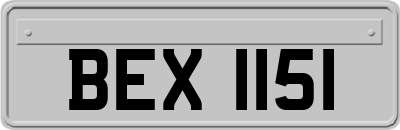 BEX 1151